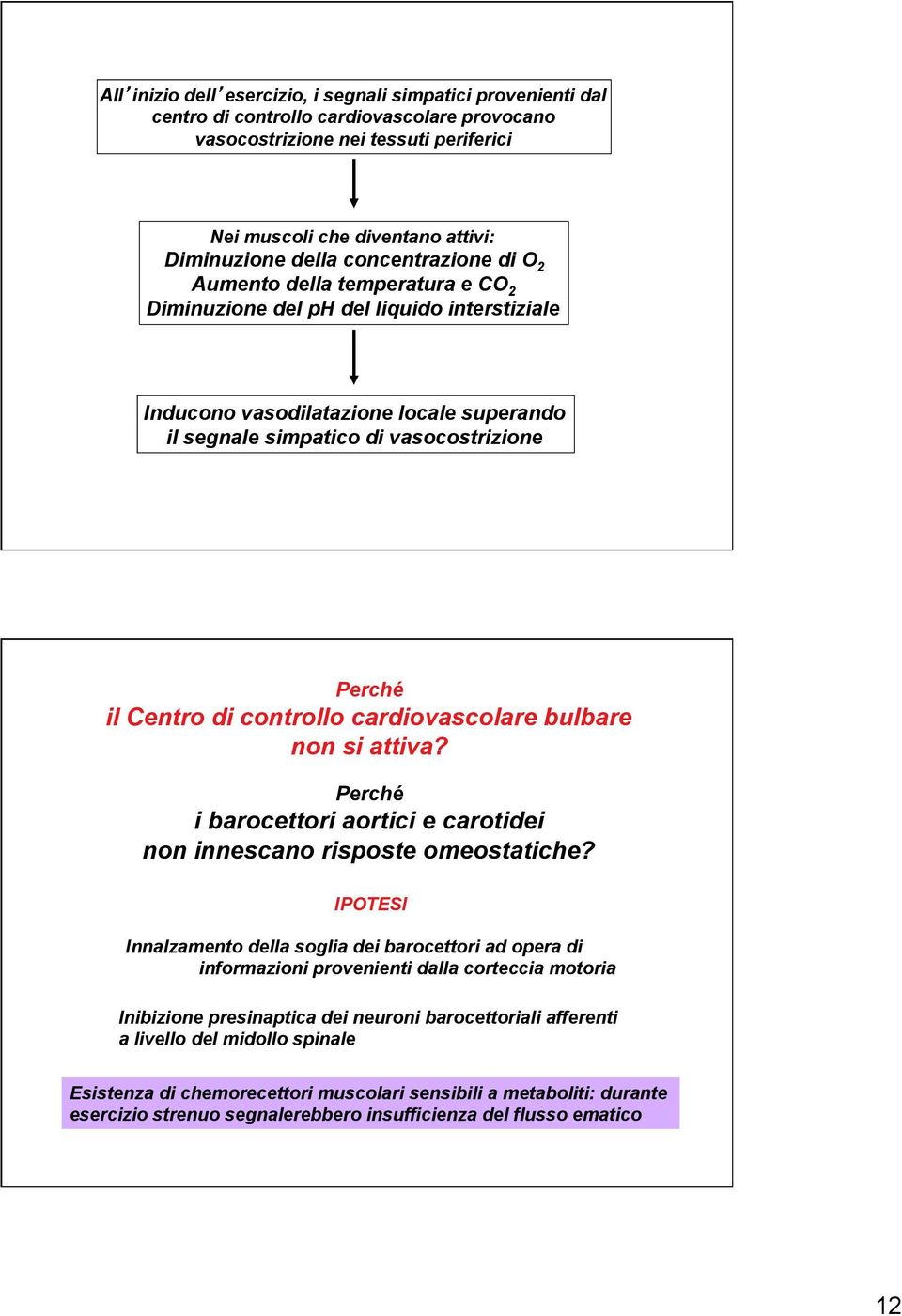 All'inizio dell'esercizio, i segnali simpatici provenienti dal centro di controllo cardiovascolare provocano vasocostrizione nei tessuti periferici

Nei muscoli che diventano attivi:
Diminuzione della concentrazione di $O_2$
Aumento della temperatura e $CO_2$
Diminuzione del pH del liquido interstiziale

Inducono vasodilatazione locale superando il segnale simpatico di vasocostrizione

Perché
il Centro di controllo cardiovascolare bulbare non si attiva?

Perché
i barocettori aortici e carotidei non innescano risposte omeostatiche?

IPOTESI

Innalzamento della soglia dei barocettori ad opera di informazioni provenienti dalla corteccia motoria

Inibizione presinaptica dei neuroni barocettoriali afferenti a livello del midollo spinale

Esistenza di chemorecettori muscolari sensibili a metaboliti: durante esercizio strenuo segnalerebbero insufficienza del flusso ematico

12